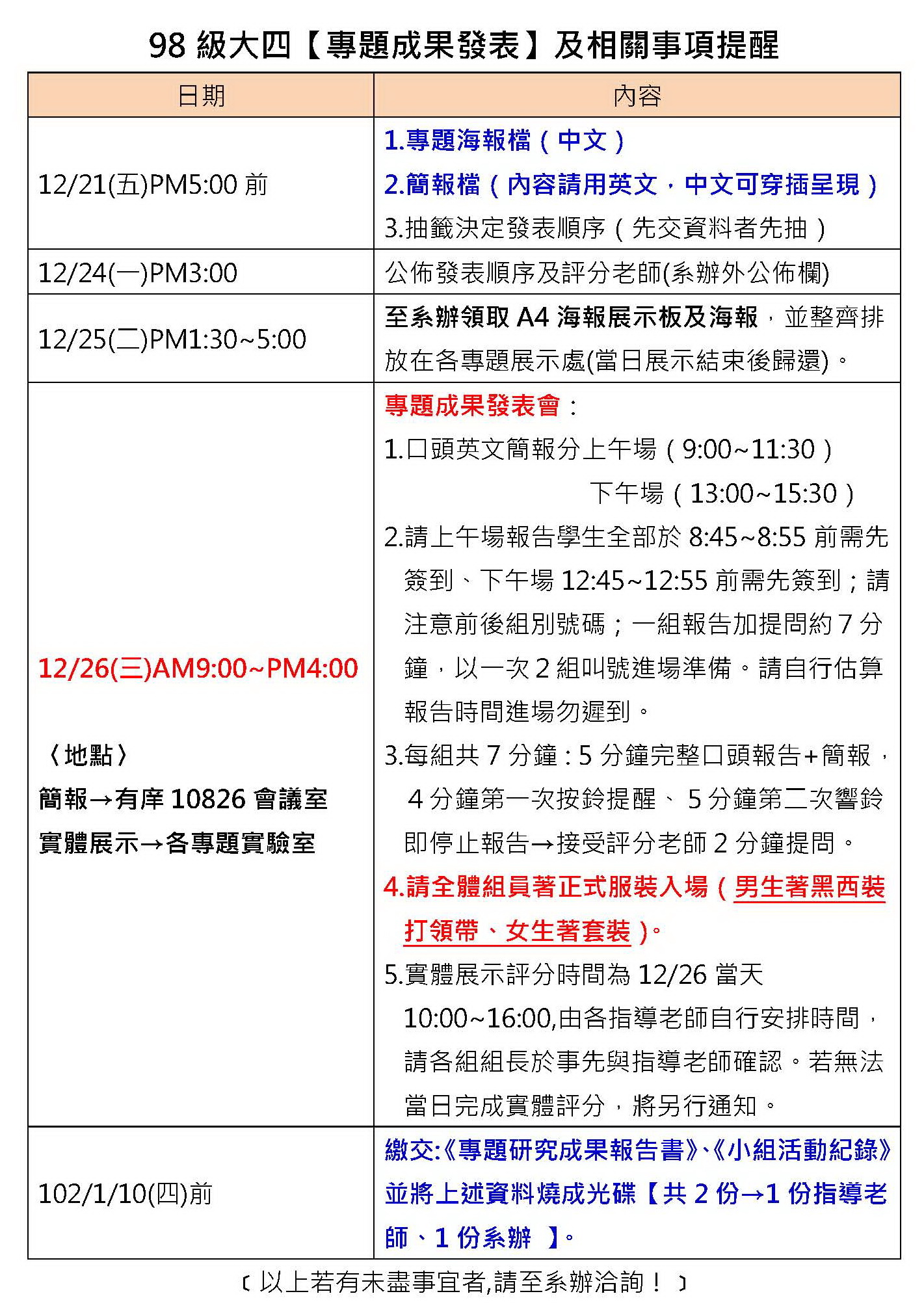 98 級大四【專題成果發表】及相關事項提醒

| 日期 | 內容 |
|---|---|
| 12/21(五)PM5:00 前 | 1.專題海報檔（中文）<br>2.簡報檔（內容請用英文，中文可穿插呈現）<br>3.抽籤決定發表順序（先交資料者先抽） |
| 12/24(一)PM3:00 | 公佈發表順序及評分老師(系辦外公佈欄) |
| 12/25(二)PM1:30~5:00 | 至系辦領取 A4 海報展示板及海報，並整齊排放在各專題展示處(當日展示結束後歸還)。 |
| 12/26(三)AM9:00~PM4:00<br><br>〈地點〉<br>簡報→有庠 10826 會議室<br>實體展示→各專題實驗室 | 專題成果發表會：<br>1.口頭英文簡報分上午場（9:00~11:30）<br>下午場（13:00~15:30）<br>2.請上午場報告學生全部於 8:45~8:55 前需先簽到、下午場 12:45~12:55 前需先簽到；請注意前後組別號碼；一組報告加提問約 7 分鐘，以一次 2 組叫號進場準備。請自行估算報告時間進場勿遲到。<br>3.每組共 7 分鐘：5 分鐘完整口頭報告+簡報，4 分鐘第一次按鈴提醒、5 分鐘第二次響鈴即停止報告→接受評分老師 2 分鐘提問。<br>4.請全體組員著正式服裝入場（男生著黑西裝打領帶、女生著套裝）。<br>5.實體展示評分時間為 12/26 當天 10:00~16:00,由各指導老師自行安排時間，請各組組長於事先與指導老師確認。若無法當日完成實體評分，將另行通知。 |
| 102/1/10(四)前 | 繳交:《專題研究成果報告書》、《小組活動紀錄》並將上述資料燒成光碟【共 2 份→1 份指導老師、1 份系辦 】。 |

〔以上若有未盡事宜者,請至系辦洽詢！〕